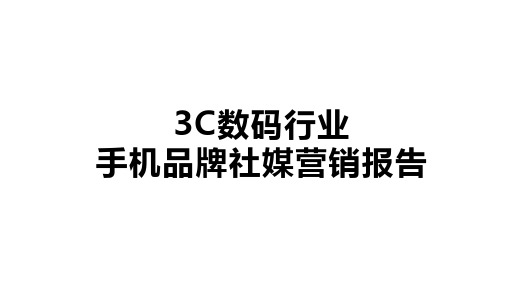 3C数码行业
手机品牌社媒营销报告